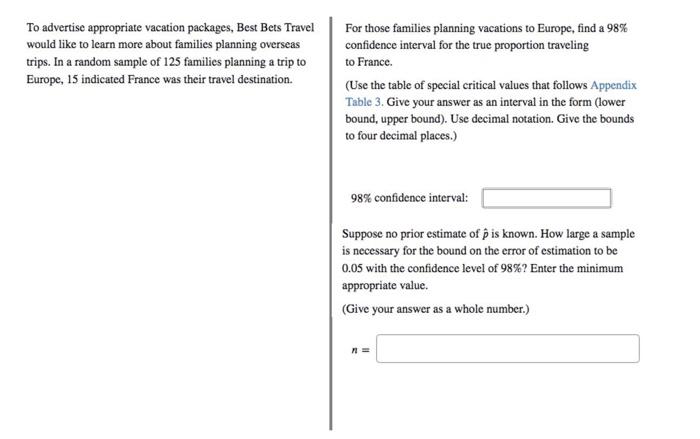 To advertise appropriate vacation packages, Best Bets Travel would like to learn more about families planning overseas trips. In a random sample of 125 families planning a trip to Europe, 15 indicated France was their travel destination.

For those families planning vacations to Europe, find a 98% confidence interval for the true proportion traveling to France.

(Use the table of special critical values that follows Appendix Table 3. Give your answer as an interval in the form (lower bound, upper bound). Use decimal notation. Give the bounds to four decimal places.)

98% confidence interval:

Suppose no prior estimate of $\hat{p}$ is known. How large a sample is necessary for the bound on the error of estimation to be 0.05 with the confidence level of 98%? Enter the minimum appropriate value.

(Give your answer as a whole number.)

$n =$